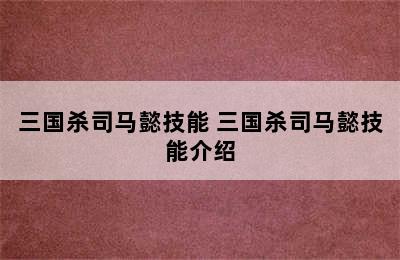 三国杀司马懿技能 三国杀司马懿技能介绍